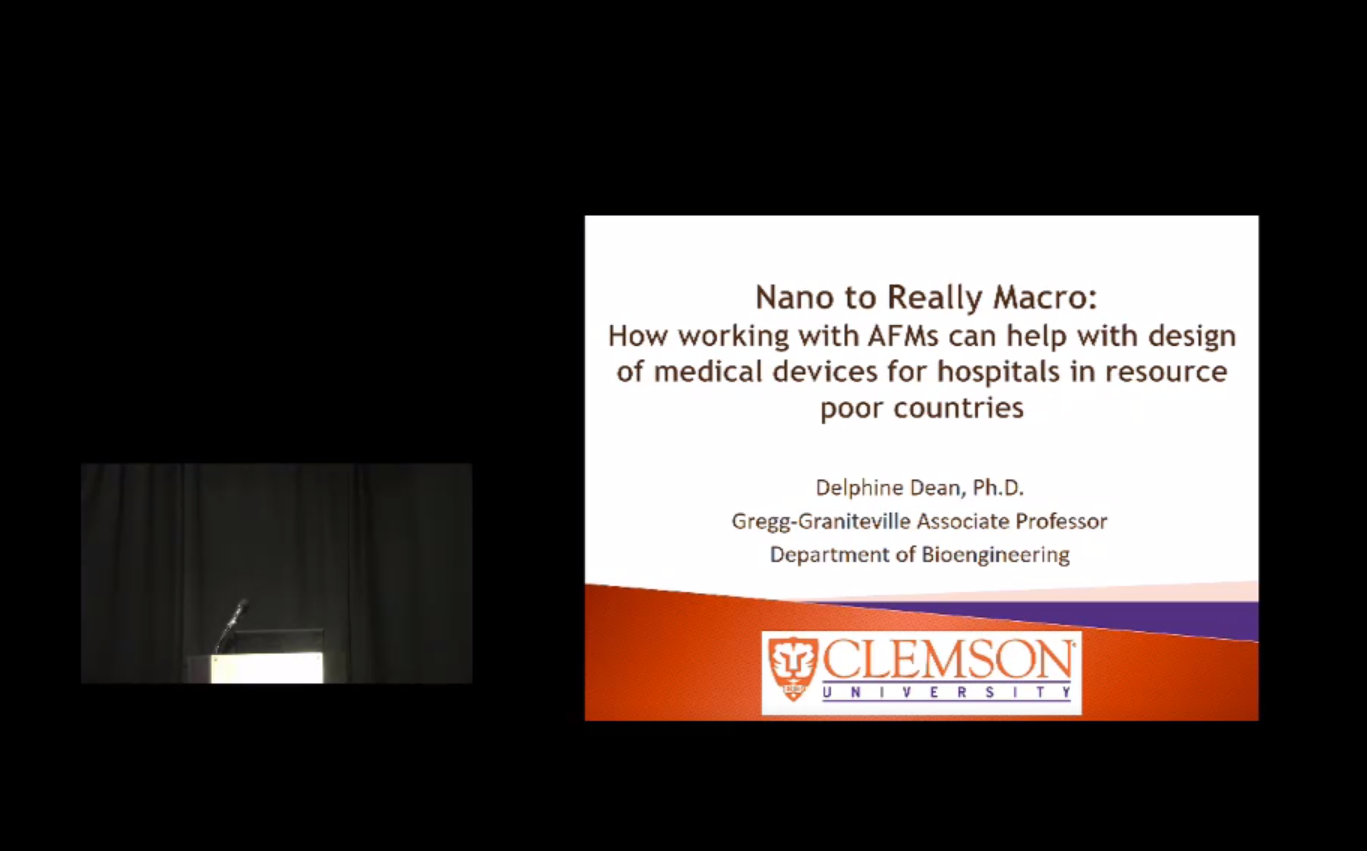 Nano to Really Macro:
How working with AFMs can help with design of medical devices for hospitals in resource poor countries

Delphine Dean, Ph.D.
Gregg-Graniteville Associate Professor
Department of Bioengineering

CLEMSON
UNIVERSITY